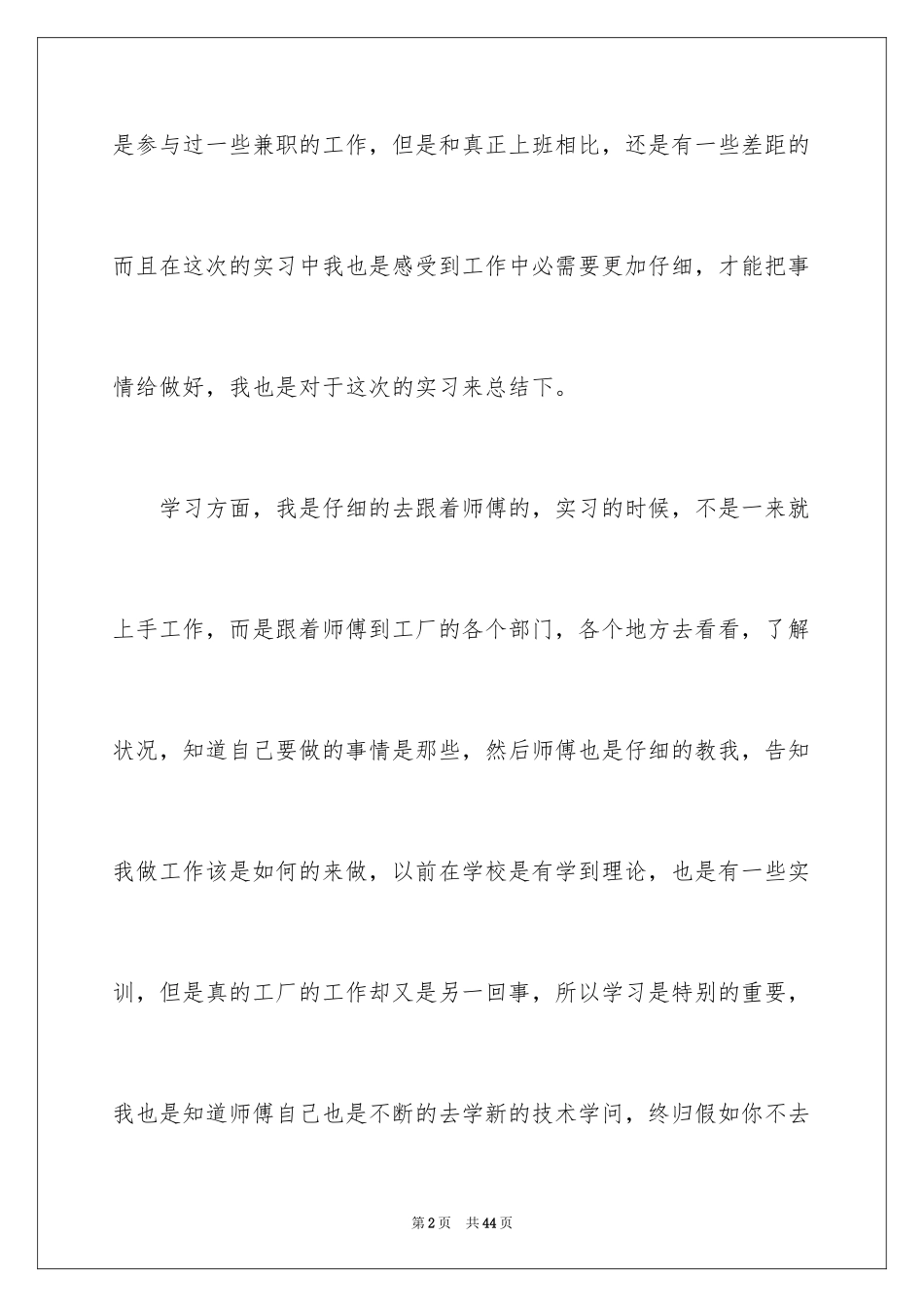 是参与过一些兼职的工作，但是和真正上班相比，还是有一些差距的而且在这次的实习中我也是感受到工作中必需要更加仔细，才能把事情给做好，我也是对于这次的实习来总结下。

学习方面，我是仔细的去跟着师傅的，实习的时候，不是一来就上手工作，而是跟着师傅到工厂的各个部门，各个地方去看看，了解状况，知道自己要做的事情是那些，然后师傅也是仔细的教我，告知我做工作该是如何的来做，以前在学校是有学到理论，也是有一些实训，但是真的工厂的工作却又是另一回事，所以学习是特别的重要，我也是知道师傅自己也是不断的去学新的技术学问，终归假如你不去

第2页 共44页